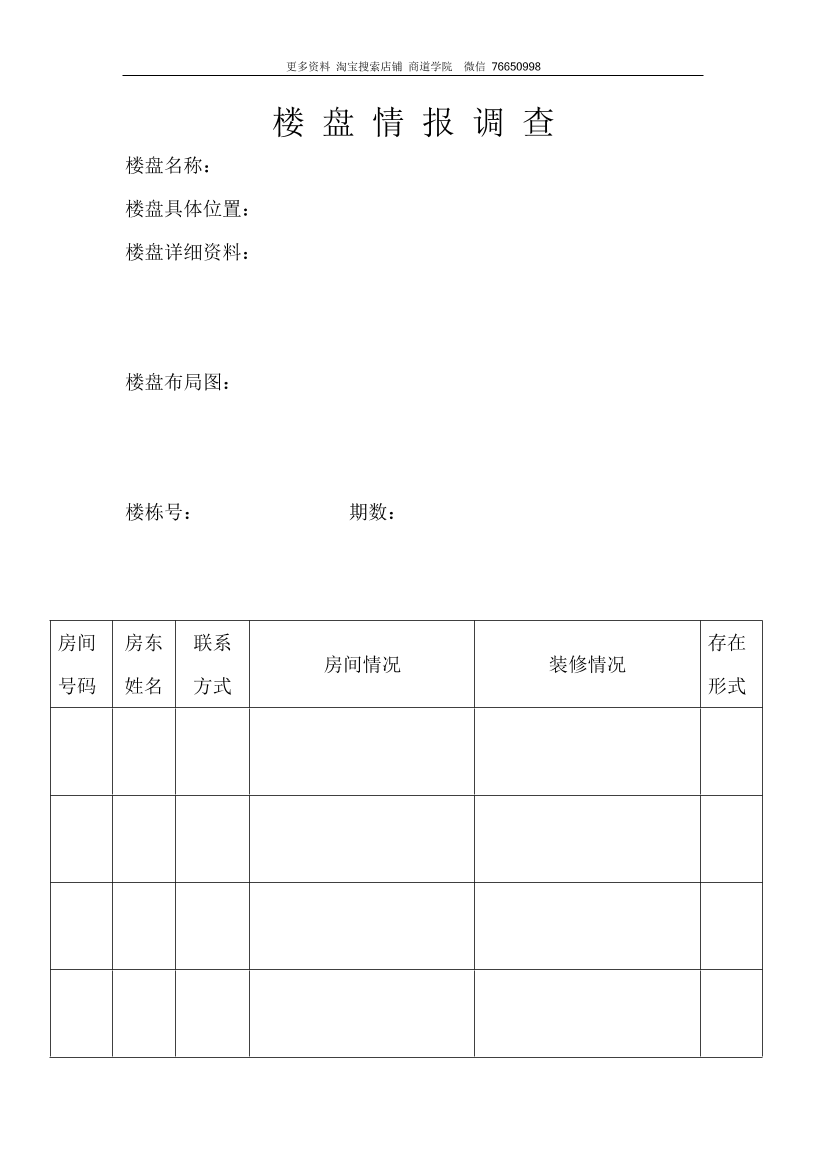 更多资料 淘宝搜索店铺 商道学院 微信 76650998

楼 盘 情 报 调 查

楼盘名称：

楼盘具体位置：

楼盘详细资料：

楼盘布局图：

楼栋号： 期数：

| 房间号码 | 房东姓名 | 联系方式 | 房间情况 | 装修情况 | 存在形式 |
|---|---|---|---|---|---|
| | | | | | |
| | | | | | |
| | | | | | |
| | | | | | |